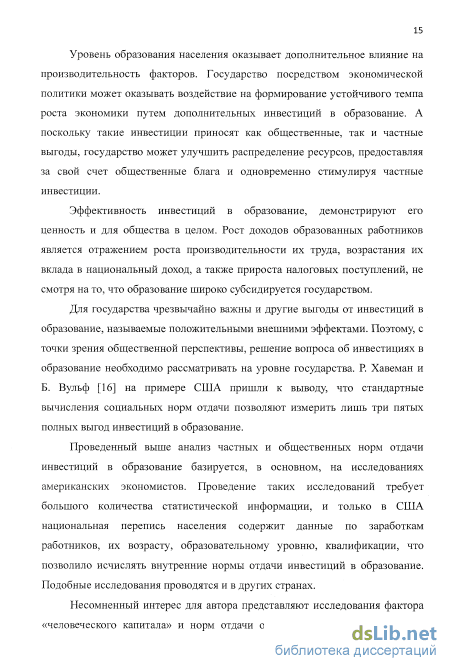 15

Уровень образования населения оказывает дополнительное влияние на производительность факторов. Государство посредством экономической политики может оказывать воздействие на формирование устойчивого темпа роста экономики путем дополнительных инвестиций в образование. А поскольку такие инвестиции приносят как общественные, так и частные выгоды, государство может улучшить распределение ресурсов, предоставляя за свой счет общественные блага и одновременно стимулируя частные инвестиции.

Эффективность инвестиций в образование, демонстрируют его ценность и для общества в целом. Рост доходов образованных работников является отражением роста производительности их труда, возрастания их вклада в национальный доход, а также прироста налоговых поступлений, не смотря на то, что образование широко субсидируется государством.

Для государства чрезвычайно важны и другие выгоды от инвестиций в образование, называемые положительными внешними эффектами. Поэтому, с точки зрения общественной перспективы, решение вопроса об инвестициях в образование необходимо рассматривать на уровне государства. Р. Хавеман и Б. Вульф [16] на примере США пришли к выводу, что стандартные вычисления социальных норм отдачи позволяют измерить лишь три пятых полных выгод инвестиций в образование.

Проведенный выше анализ частных и общественных норм отдачи инвестиций в образование базируется, в основном, на исследованиях американских экономистов. Проведение таких исследований требует большого количества статистической информации, и только в США национальная перепись населения содержит данные по заработкам работников, их возрасту, образовательному уровню, квалификации, что позволило исчислять внутренние нормы отдачи инвестиций в образование. Подобные исследования проводятся и в других странах.

Несомненный интерес для автора представляют исследования фактора «человеческого капитала» и норм отдачи с

dsLib.net
библиотека диссертаций